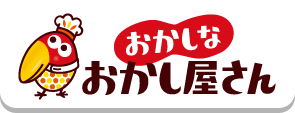 おかしな
おかし屋さん